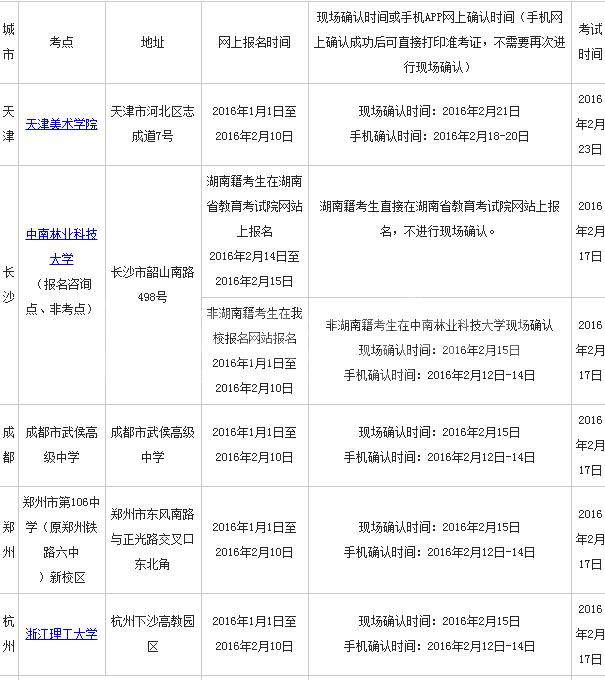 | 城市 | 考点 | 地址 | 网上报名时间 | 现场确认时间或手机APP网上确认时间（手机网上确认成功后可直接打印准考证，不需要再次进行现场确认） | 考试时间 |
|---|---|---|---|---|---|
| 天津 | 天津美术学院 | 天津市河北区志成道7号 | 2016年1月1日至2016年2月10日 | 现场确认时间：2016年2月21日 手机确认时间：2016年2月18-20日 | 2016年2月23日 |
| 长沙 | 中南林业科技大学（报名咨询点、非考点） | 长沙市韶山南路498号 | 湖南籍考生在湖南省教育考试院网站上报名 2016年2月14日至2016年2月15日 | 湖南籍考生直接在湖南省教育考试院网站上报名，不进行现场确认。 | 2016年2月17日 |
| | | | 非湖南籍考生在我校报名网站报名 2016年1月1日至2016年2月10日 | 非湖南籍考生在中南林业科技大学现场确认 现场确认时间：2016年2月15日 手机确认时间：2016年2月12日-14日 | 2016年2月17日 |
| 成都 | 成都市武侯高级中学 | 成都市武侯高级中学 | 2016年1月1日至2016年2月10日 | 现场确认时间：2016年2月15日 手机确认时间：2016年2月12日-14日 | 2016年2月17日 |
| 郑州 | 郑州市第106中学（原郑州铁路六中）新校区 | 郑州市东风南路与正光路交叉口东北角 | 2016年1月1日至2016年2月10日 | 现场确认时间：2016年2月15日 手机确认时间：2016年2月12日-14日 | 2016年2月17日 |
| 杭州 | 浙江理工大学 | 杭州下沙高教园区 | 2016年1月1日至2016年2月10日 | 现场确认时间：2016年2月15日 手机确认时间：2016年2月12日-14日 | 2016年2月17日 |